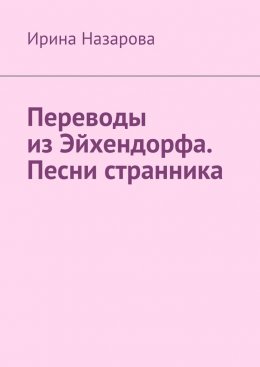 Ирина Назарова

Переводы из Эйхендорфа. Песни странника